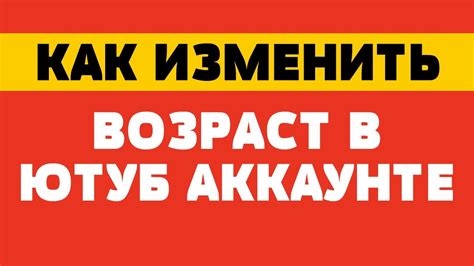 КАК ИЗМЕНИТЬ

ВОЗРАСТ В ЮТУБ АККАУНТЕ